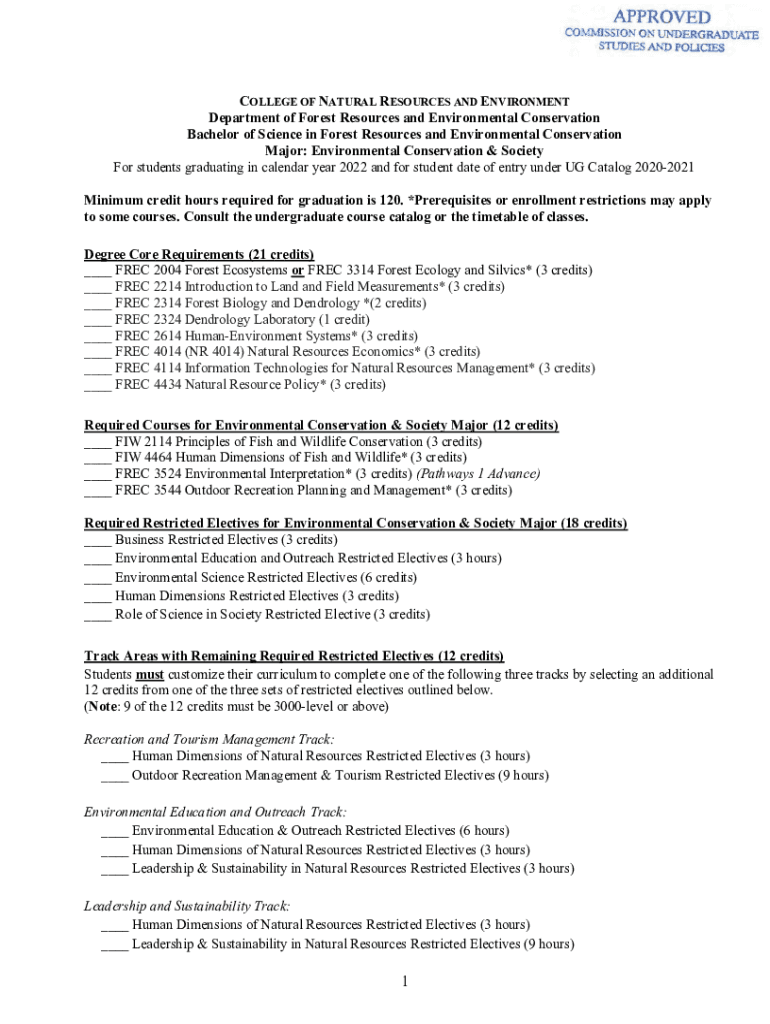 APPROVED
COMMISSION ON UNDERGRADUATE STUDIES AND POLICIES

COLLEGE OF NATURAL RESOURCES AND ENVIRONMENT
Department of Forest Resources and Environmental Conservation
Bachelor of Science in Forest Resources and Environmental Conservation
Major: Environmental Conservation & Society
For students graduating in calendar year 2022 and for student date of entry under UG Catalog 2020-2021

Minimum credit hours required for graduation is 120. *Prerequisites or enrollment restrictions may apply to some courses. Consult the undergraduate course catalog or the timetable of classes.

Degree Core Requirements (21 credits)
____ FREC 2004 Forest Ecosystems or FREC 3314 Forest Ecology and Silvics* (3 credits)
____ FREC 2214 Introduction to Land and Field Measurements* (3 credits)
____ FREC 2314 Forest Biology and Dendrology *(2 credits)
____ FREC 2324 Dendrology Laboratory (1 credit)
____ FREC 2614 Human-Environment Systems* (3 credits)
____ FREC 4014 (NR 4014) Natural Resources Economics* (3 credits)
____ FREC 4114 Information Technologies for Natural Resources Management* (3 credits)
____ FREC 4434 Natural Resource Policy* (3 credits)

Required Courses for Environmental Conservation & Society Major (12 credits)
____ FIW 2114 Principles of Fish and Wildlife Conservation (3 credits)
____ FIW 4464 Human Dimensions of Fish and Wildlife* (3 credits)
____ FREC 3524 Environmental Interpretation* (3 credits) (Pathways 1 Advance)
____ FREC 3544 Outdoor Recreation Planning and Management* (3 credits)

Required Restricted Electives for Environmental Conservation & Society Major (18 credits)
____ Business Restricted Electives (3 credits)
____ Environmental Education and Outreach Restricted Electives (3 hours)
____ Environmental Science Restricted Electives (6 credits)
____ Human Dimensions Restricted Electives (3 credits)
____ Role of Science in Society Restricted Elective (3 credits)

Track Areas with Remaining Required Restricted Electives (12 credits)
Students must customize their curriculum to complete one of the following three tracks by selecting an additional 12 credits from one of the three sets of restricted electives outlined below.
(Note: 9 of the 12 credits must be 3000-level or above)

Recreation and Tourism Management Track:
____ Human Dimensions of Natural Resources Restricted Electives (3 hours)
____ Outdoor Recreation Management & Tourism Restricted Electives (9 hours)

Environmental Education and Outreach Track:
____ Environmental Education & Outreach Restricted Electives (6 hours)
____ Human Dimensions of Natural Resources Restricted Electives (3 hours)
____ Leadership & Sustainability in Natural Resources Restricted Electives (3 hours)

Leadership and Sustainability Track:
____ Human Dimensions of Natural Resources Restricted Electives (3 hours)
____ Leadership & Sustainability in Natural Resources Restricted Electives (9 hours)

1